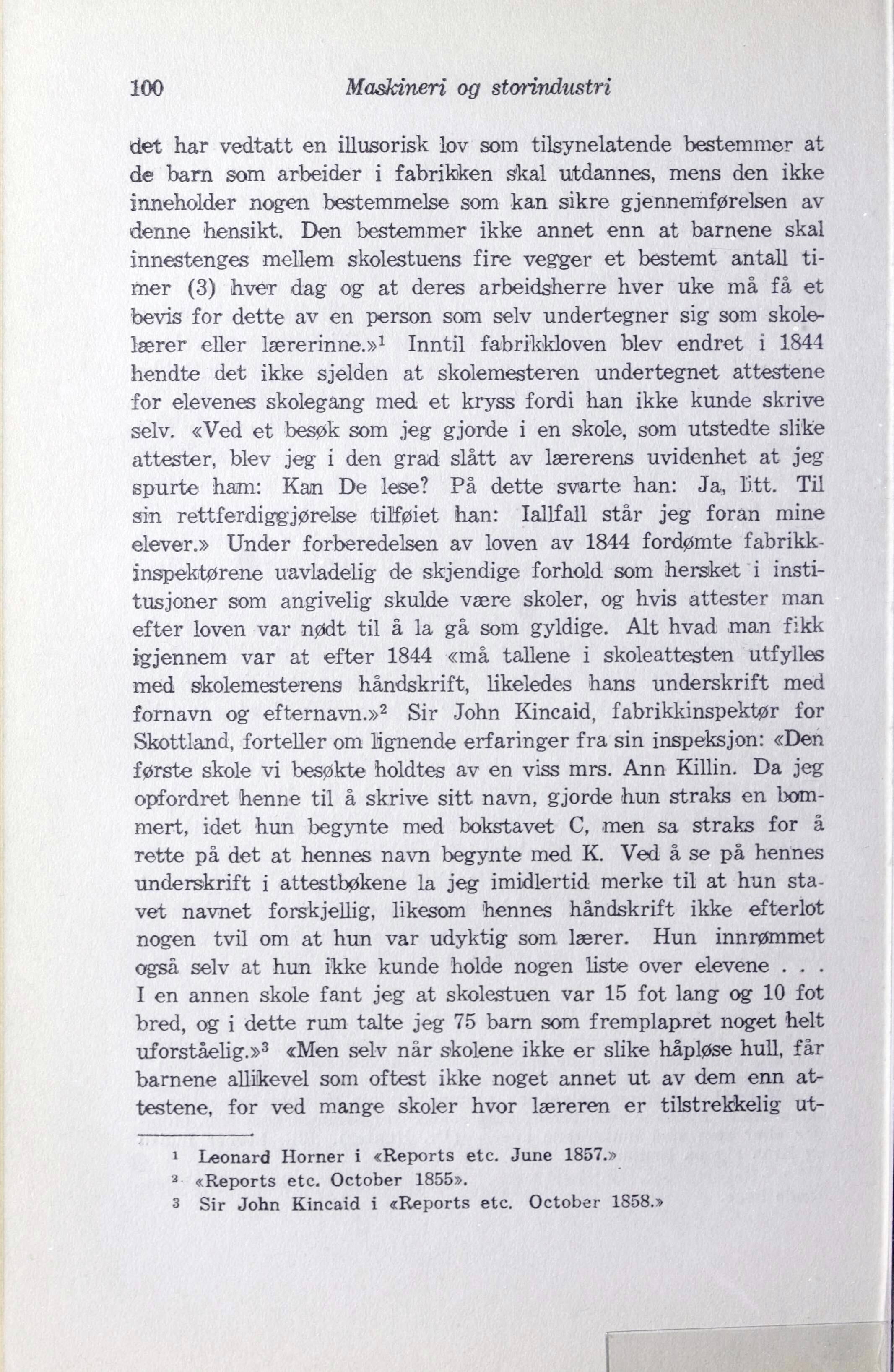 100 Maskineri og storindustri

det har vedtatt en illusorisk lov som tilsynelatende bestemmer at de barn som arbeider i fabrikken skal utdannes, mens den ikke inneholder nogen bestemmelse som kan sikre gjennemførelsen av denne hensikt. Den bestemmer ikke annet enn at barnene skal innestenges mellem skolestuens fire vegger et bestemt antall timer (3) hver dag og at deres arbeidsherre hver uke må få et bevis for dette av en person som selv undertegner sig som skolelærer eller lærerinne.»$^1$ Inntil fabrikkloven blev endret i 1844 hendte det ikke sjelden at skolemesteren undertegnet attestene for elevenes skolegang med et kryss fordi han ikke kunde skrive selv. «Ved et besøk som jeg gjorde i en skole, som utstedte slike attester, blev jeg i den grad slått av lærerens uvidenhet at jeg spurte ham: Kan De lese? På dette svarte han: Ja, litt. Til sin rettferdiggjørelse tilføiet han: Iallfall står jeg foran mine elever.» Under forberedelsen av loven av 1844 fordømte fabrikkinspektørene uavladelig de skjendige forhold som hersket i institusjoner som angivelig skulde være skoler, og hvis attester man efter loven var nødt til å la gå som gyldige. Alt hvad man fikk igjennem var at efter 1844 «må tallene i skoleattesten utfylles med skolemesterens håndskrift, likeledes hans underskrift med fornavn og efternavn.»$^2$ Sir John Kincaid, fabrikkinspektør for Skottland, forteller om lignende erfaringer fra sin inspeksjon: «Den første skole vi besøkte holdtes av en viss mrs. Ann Killin. Da jeg opfordret henne til å skrive sitt navn, gjorde hun straks en bommert, idet hun begynte med bokstavet C, men sa straks for å rette på det at hennes navn begynte med K. Ved å se på hennes underskrift i attestbøkene la jeg imidlertid merke til at hun stavet navnet forskjellig, likesom hennes håndskrift ikke efterlot nogen tvil om at hun var udyktig som lærer. Hun innrømmet også selv at hun ikke kunde holde nogen liste over elevene . . . I en annen skole fant jeg at skolestuen var 15 fot lang og 10 fot bred, og i dette rum talte jeg 75 barn som fremplapret noget helt uforståelig.»$^3$ «Men selv når skolene ikke er slike håpløse hull, får barnene allikevel som oftest ikke noget annet ut av dem enn attestene, for ved mange skoler hvor læreren er tilstrekkelig ut-

$^1$ Leonard Horner i «Reports etc. June 1857.»
$^2$ «Reports etc. October 1855».
$^3$ Sir John Kincaid i «Reports etc. October 1858.»